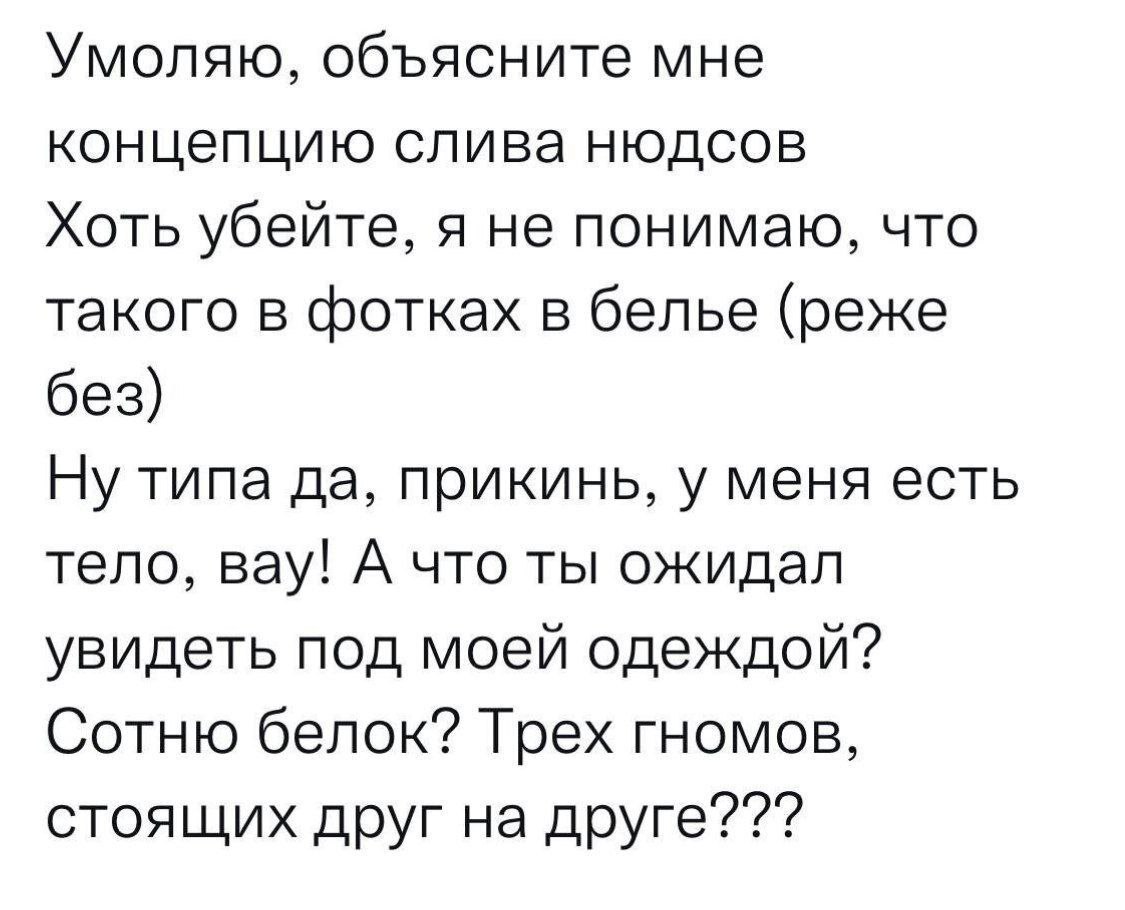 Умоляю, объясните мне концепцию слива нюдсов
Хоть убейте, я не понимаю, что такого в фотках в белье (реже без)
Ну типа да, прикинь, у меня есть тело, вау! А что ты ожидал увидеть под моей одеждой? Сотню белок? Трех гномов, стоящих друг на друге???